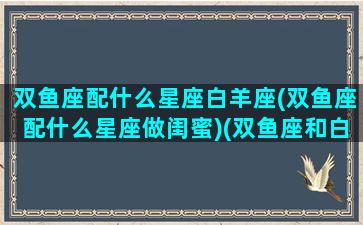 双鱼座配什么星座白羊座(双鱼座配什么星座做闺蜜)(双鱼座和白